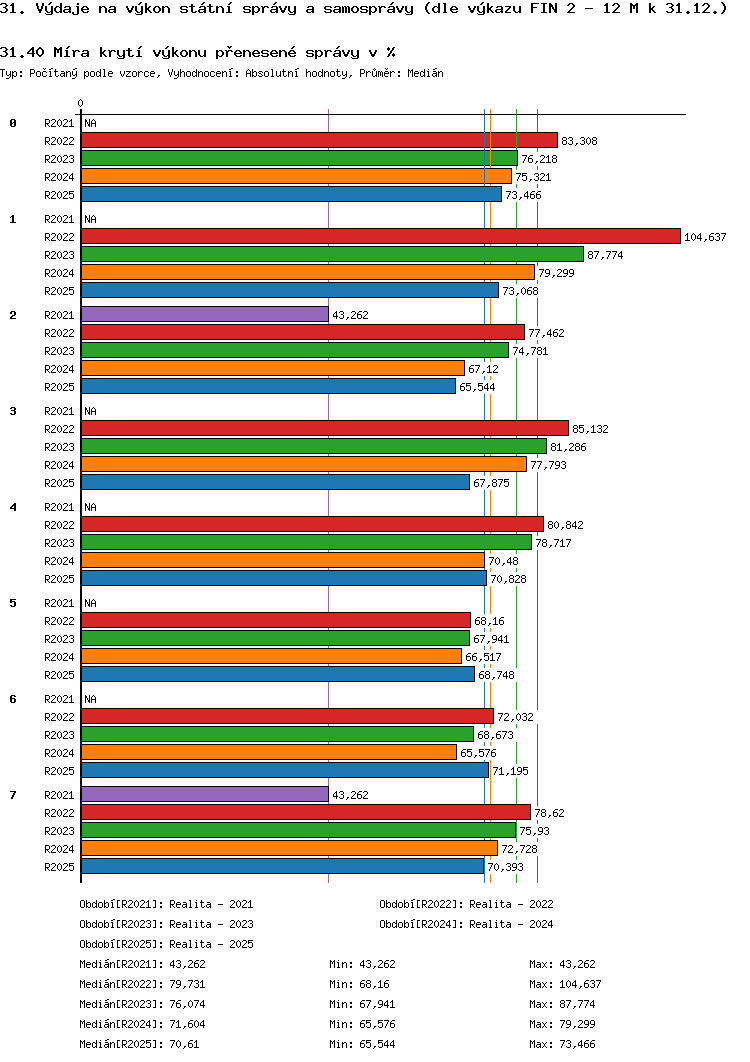 31. Výdaje na výkon státní správy a samosprávy (dle výkazu FIN 2 - 12 M k 31.12.)

31.40 Míra krytí výkonu přenesené správy v %

Typ: Počítaný podle vzorce, Vyhodnocení: Absolutní hodnoty, Průměr: Medián

0

0
R2021 NA
R2022 83,308
R2023 76,218
R2024 75,321
R2025 73,466

1
R2021 NA
R2022 104,637
R2023 87,774
R2024 79,299
R2025 73,068

2
R2021 43,262
R2022 77,462
R2023 74,781
R2024 67,12
R2025 65,544

3
R2021 NA
R2022 85,132
R2023 81,286
R2024 77,793
R2025 67,875

4
R2021 NA
R2022 80,842
R2023 78,717
R2024 70,48
R2025 70,828

5
R2021 NA
R2022 68,16
R2023 67,941
R2024 66,517
R2025 68,748

6
R2021 NA
R2022 72,032
R2023 68,673
R2024 65,576
R2025 71,195

7
R2021 43,262
R2022 78,62
R2023 75,93
R2024 72,728
R2025 70,393

Období[R2021]: Realita - 2021
Období[R2022]: Realita - 2022
Období[R2023]: Realita - 2023
Období[R2024]: Realita - 2024
Období[R2025]: Realita - 2025

Medián[R2021]: 43,262 Min: 43,262 Max: 43,262
Medián[R2022]: 79,731 Min: 68,16 Max: 104,637
Medián[R2023]: 76,074 Min: 67,941 Max: 87,774
Medián[R2024]: 71,604 Min: 65,576 Max: 79,299
Medián[R2025]: 70,61 Min: 65,544 Max: 73,466